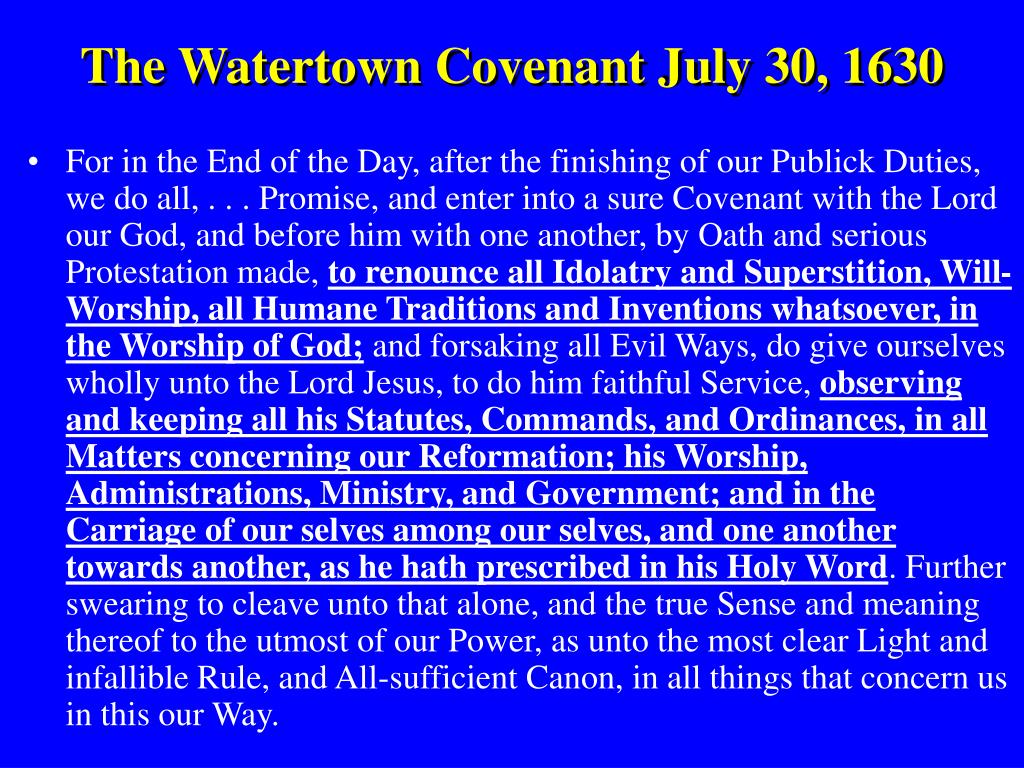 The Watertown Covenant July 30, 1630

• For in the End of the Day, after the finishing of our Publick Duties, we do all, . . . Promise, and enter into a sure Covenant with the Lord our God, and before him with one another, by Oath and serious Protestation made, to renounce all Idolatry and Superstition, Will-Worship, all Humane Traditions and Inventions whatsoever, in the Worship of God; and forsaking all Evil Ways, do give ourselves wholly unto the Lord Jesus, to do him faithful Service, observing and keeping all his Statutes, Commands, and Ordinances, in all Matters concerning our Reformation; his Worship, Administrations, Ministry, and Government; and in the Carriage of our selves among our selves, and one another towards another, as he hath prescribed in his Holy Word. Further swearing to cleave unto that alone, and the true Sense and meaning thereof to the utmost of our Power, as unto the most clear Light and infallible Rule, and All-sufficient Canon, in all things that concern us in this our Way.